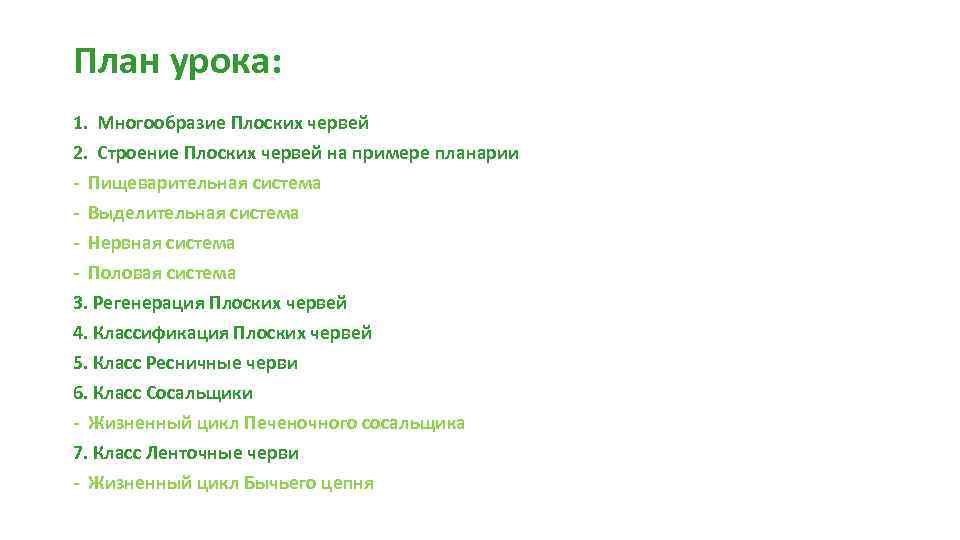 План урока:

1. Многообразие Плоских червей
2. Строение Плоских червей на примере планарии
- Пищеварительная система
- Выделительная система
- Нервная система
- Половая система
3. Регенерация Плоских червей
4. Классификация Плоских червей
5. Класс Ресничные черви
6. Класс Сосальщики
- Жизненный цикл Печеночного сосальщика
7. Класс Ленточные черви
- Жизненный цикл Бычьего цепня